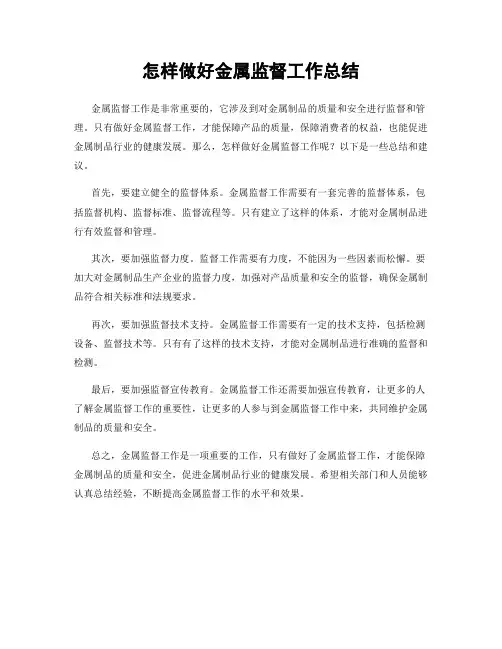 怎样做好金属监督工作总结

金属监督工作是非常重要的，它涉及到对金属制品的质量和安全进行监督和管理。只有做好金属监督工作，才能保障产品的质量，保障消费者的权益，也能促进金属制品行业的健康发展。那么，怎样做好金属监督工作呢？以下是一些总结和建议。

首先，要建立健全的监督体系。金属监督工作需要有一套完善的监督体系，包括监督机构、监督标准、监督流程等。只有建立了这样的体系，才能对金属制品进行有效监督和管理。

其次，要加强监督力度。监督工作需要有力度，不能因为一些因素而松懈。要加大对金属制品生产企业的监督力度，加强对产品质量和安全的监督，确保金属制品符合相关标准和法规要求。

再次，要加强监督技术支持。金属监督工作需要有一定的技术支持，包括检测设备、监督技术等。只有有了这样的技术支持，才能对金属制品进行准确的监督和检测。

最后，要加强监督宣传教育。金属监督工作还需要加强宣传教育，让更多的人了解金属监督工作的重要性，让更多的人参与到金属监督工作中来，共同维护金属制品的质量和安全。

总之，金属监督工作是一项重要的工作，只有做好了金属监督工作，才能保障金属制品的质量和安全，促进金属制品行业的健康发展。希望相关部门和人员能够认真总结经验，不断提高金属监督工作的水平和效果。